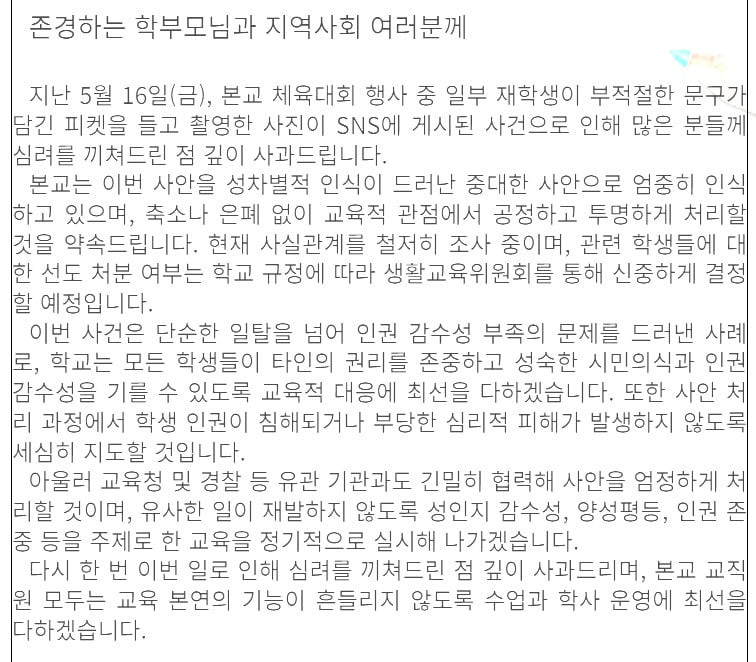 존경하는 학부모님과 지역사회 여러분께

지난 5월 16일(금), 본교 체육대회 행사 중 일부 재학생이 부적절한 문구가 담긴 피켓을 들고 촬영한 사진이 SNS에 게시된 사건으로 인해 많은 분들께 심려를 끼쳐드린 점 깊이 사과드립니다.

본교는 이번 사안을 성차별적 인식이 드러난 중대한 사안으로 엄중히 인식하고 있으며, 축소나 은폐 없이 교육적 관점에서 공정하고 투명하게 처리할 것을 약속드립니다. 현재 사실관계를 철저히 조사 중이며, 관련 학생들에 대한 선도 처분 여부는 학교 규정에 따라 생활교육위원회를 통해 신중하게 결정할 예정입니다.

이번 사건은 단순한 일탈을 넘어 인권 감수성 부족의 문제를 드러낸 사례로, 학교는 모든 학생들이 타인의 권리를 존중하고 성숙한 시민의식과 인권 감수성을 기를 수 있도록 교육적 대응에 최선을 다하겠습니다. 또한 사안 처리 과정에서 학생 인권이 침해되거나 부당한 심리적 피해가 발생하지 않도록 세심히 지도할 것입니다.

아울러 교육청 및 경찰 등 유관 기관과도 긴밀히 협력해 사안을 엄정하게 처리할 것이며, 유사한 일이 재발하지 않도록 성인지 감수성, 양성평등, 인권 존중 등을 주제로 한 교육을 정기적으로 실시해 나가겠습니다.

다시 한 번 이번 일로 인해 심려를 끼쳐드린 점 깊이 사과드리며, 본교 교직원 모두는 교육 본연의 기능이 흔들리지 않도록 수업과 학사 운영에 최선을 다하겠습니다.